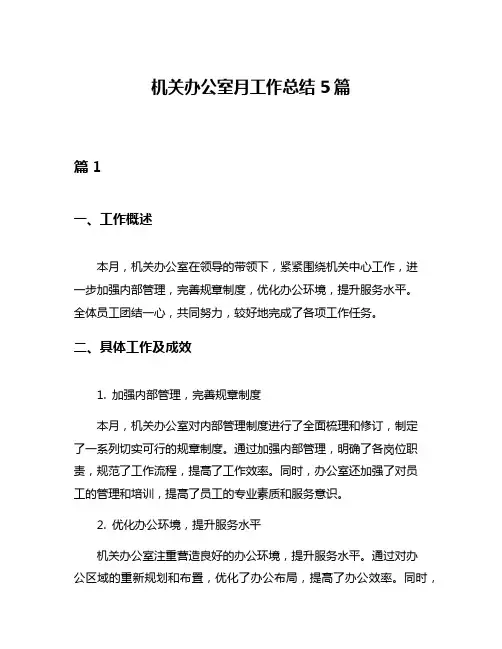 机关办公室月工作总结 5 篇

篇 1

一、工作概述

本月，机关办公室在领导的带领下，紧紧围绕机关中心工作，进一步加强内部管理，完善规章制度，优化办公环境，提升服务水平。全体员工团结一心，共同努力，较好地完成了各项工作任务。

二、具体工作及成效

1. 加强内部管理，完善规章制度

本月，机关办公室对内部管理制度进行了全面梳理和修订，制定了一系列切实可行的规章制度。通过加强内部管理，明确了各岗位职责，规范了工作流程，提高了工作效率。同时，办公室还加强了对员工的管理和培训，提高了员工的专业素质和服务意识。

2. 优化办公环境，提升服务水平

机关办公室注重营造良好的办公环境，提升服务水平。通过对办公区域的重新规划和布置，优化了办公布局，提高了办公效率。同时，